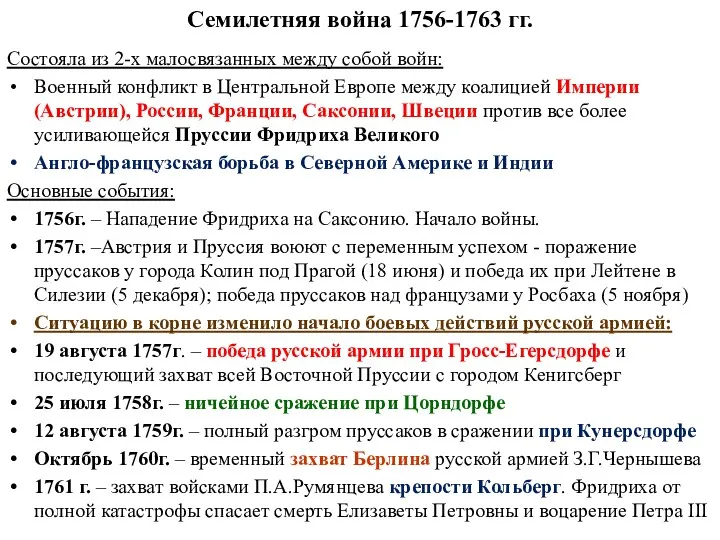 Семилетняя война 1756-1763 гг.

Состояла из 2-х малосвязанных между собой войн:

• Военный конфликт в Центральной Европе между коалицией Империи (Австрии), России, Франции, Саксонии, Швеции против все более усиливающейся Пруссии Фридриха Великого

• Англо-французская борьба в Северной Америке и Индии

Основные события:

• 1756г. – Нападение Фридриха на Саксонию. Начало войны.

• 1757г. –Австрия и Пруссия воюют с переменным успехом - поражение пруссаков у города Колин под Прагой (18 июня) и победа их при Лейтене в Силезии (5 декабря); победа пруссаков над французами у Росбаха (5 ноября)

• Ситуацию в корне изменило начало боевых действий русской армией:

• 19 августа 1757г. – победа русской армии при Гросс-Егерсдорфе и последующий захват всей Восточной Пруссии с городом Кенигсберг

• 25 июля 1758г. – ничейное сражение при Цорндорфе

• 12 августа 1759г. – полный разгром пруссаков в сражении при Кунерсдорфе

• Октябрь 1760г. – временный захват Берлина русской армией З.Г.Чернышева

• 1761 г. – захват войсками П.А.Румянцева крепости Кольберг. Фридриха от полной катастрофы спасает смерть Елизаветы Петровны и воцарение Петра III